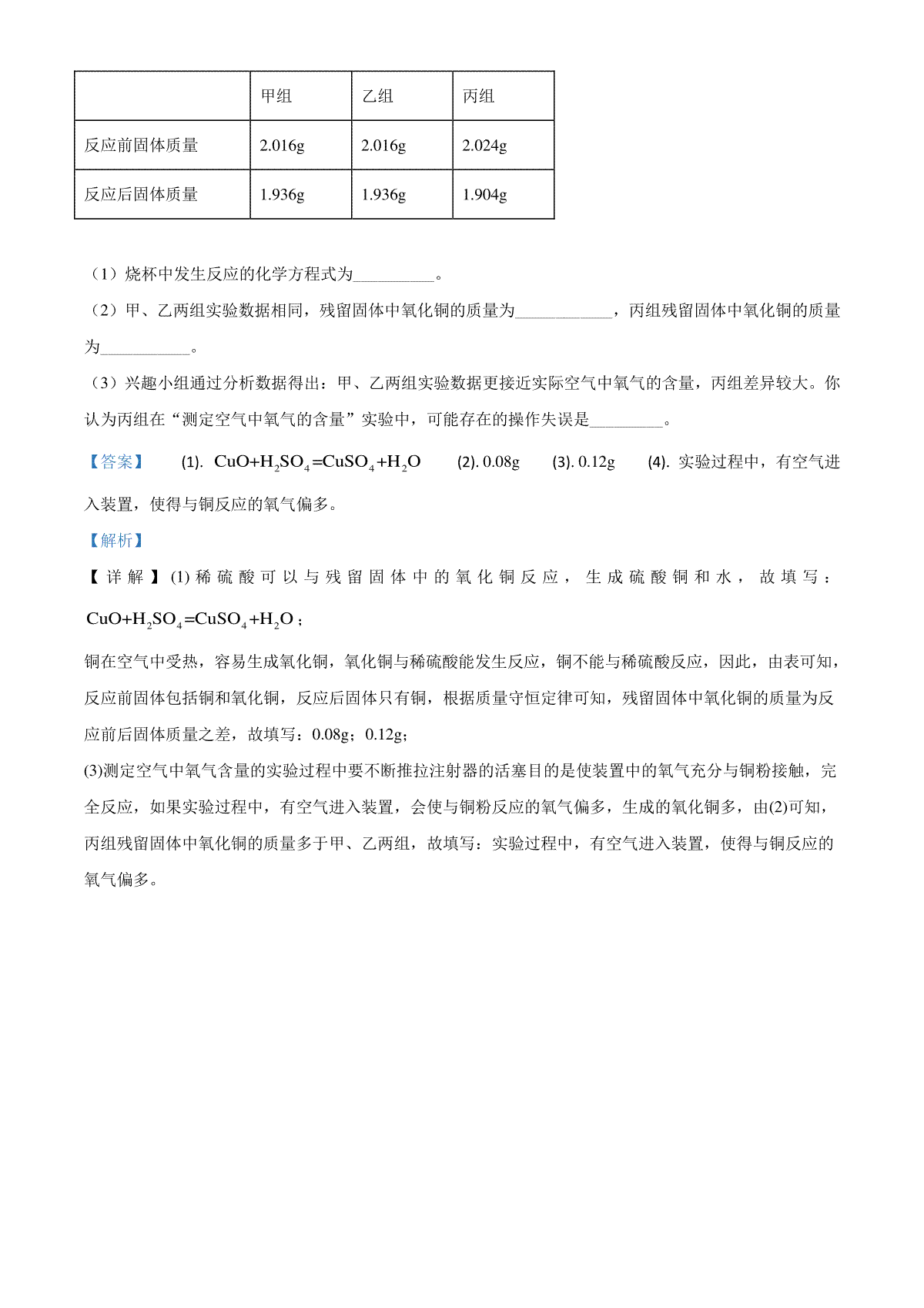 |  | 甲组 | 乙组 | 丙组 |
|---|---|---|---|
| 反应前固体质量 | 2.016g | 2.016g | 2.024g |
| 反应后固体质量 | 1.936g | 1.936g | 1.904g |

（1）烧杯中发生反应的化学方程式为__________。

（2）甲、乙两组实验数据相同，残留固体中氧化铜的质量为____________，丙组残留固体中氧化铜的质量为___________。

（3）兴趣小组通过分析数据得出：甲、乙两组实验数据更接近实际空气中氧气的含量，丙组差异较大。你认为丙组在“测定空气中氧气的含量”实验中，可能存在的操作失误是_________。

【答案】 (1). $CuO+H_2SO_4=CuSO_4+H_2O$ (2). 0.08g (3). 0.12g (4). 实验过程中，有空气进入装置，使得与铜反应的氧气偏多。

【解析】

【详解】(1)稀硫酸可以与残留固体中的氧化铜反应，生成硫酸铜和水，故填写：$CuO+H_2SO_4=CuSO_4+H_2O$；

铜在空气中受热，容易生成氧化铜，氧化铜与稀硫酸能发生反应，铜不能与稀硫酸反应，因此，由表可知，反应前固体包括铜和氧化铜，反应后固体只有铜，根据质量守恒定律可知，残留固体中氧化铜的质量为反应前后固体质量之差，故填写：0.08g；0.12g；

(3)测定空气中氧气含量的实验过程中要不断推拉注射器的活塞目的是使装置中的氧气充分与铜粉接触，完全反应，如果实验过程中，有空气进入装置，会使与铜粉反应的氧气偏多，生成的氧化铜多，由(2)可知，丙组残留固体中氧化铜的质量多于甲、乙两组，故填写：实验过程中，有空气进入装置，使得与铜反应的氧气偏多。